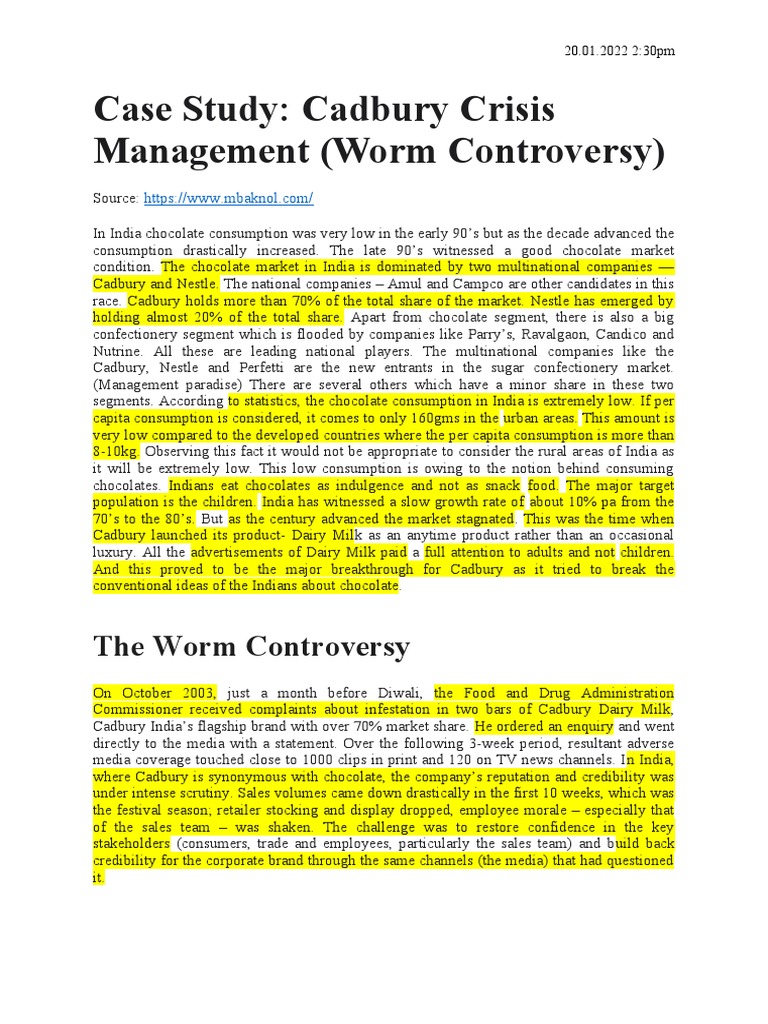 20.01.2022 2:30pm

Case Study: Cadbury Crisis Management (Worm Controversy)

Source: https://www.mbaknol.com/

In India chocolate consumption was very low in the early 90's but as the decade advanced the consumption drastically increased. The late 90's witnessed a good chocolate market condition. The chocolate market in India is dominated by two multinational companies — Cadbury and Nestle. The national companies – Amul and Campco are other candidates in this race. Cadbury holds more than 70% of the total share of the market. Nestle has emerged by holding almost 20% of the total share. Apart from chocolate segment, there is also a big confectionery segment which is flooded by companies like Parry's, Ravalgaon, Candico and Nutrine. All these are leading national players. The multinational companies like the Cadbury, Nestle and Perfetti are the new entrants in the sugar confectionery market. (Management paradise) There are several others which have a minor share in these two segments. According to statistics, the chocolate consumption in India is extremely low. If per capita consumption is considered, it comes to only 160gms in the urban areas. This amount is very low compared to the developed countries where the per capita consumption is more than 8-10kg. Observing this fact it would not be appropriate to consider the rural areas of India as it will be extremely low. This low consumption is owing to the notion behind consuming chocolates. Indians eat chocolates as indulgence and not as snack food. The major target population is the children. India has witnessed a slow growth rate of about 10% pa from the 70's to the 80's. But as the century advanced the market stagnated. This was the time when Cadbury launched its product- Dairy Milk as an anytime product rather than an occasional luxury. All the advertisements of Dairy Milk paid a full attention to adults and not children. And this proved to be the major breakthrough for Cadbury as it tried to break the conventional ideas of the Indians about chocolate.

The Worm Controversy

On October 2003, just a month before Diwali, the Food and Drug Administration Commissioner received complaints about infestation in two bars of Cadbury Dairy Milk, Cadbury India's flagship brand with over 70% market share. He ordered an enquiry and went directly to the media with a statement. Over the following 3-week period, resultant adverse media coverage touched close to 1000 clips in print and 120 on TV news channels. In India, where Cadbury is synonymous with chocolate, the company's reputation and credibility was under intense scrutiny. Sales volumes came down drastically in the first 10 weeks, which was the festival season; retailer stocking and display dropped, employee morale – especially that of the sales team – was shaken. The challenge was to restore confidence in the key stakeholders (consumers, trade and employees, particularly the sales team) and build back credibility for the corporate brand through the same channels (the media) that had questioned it.